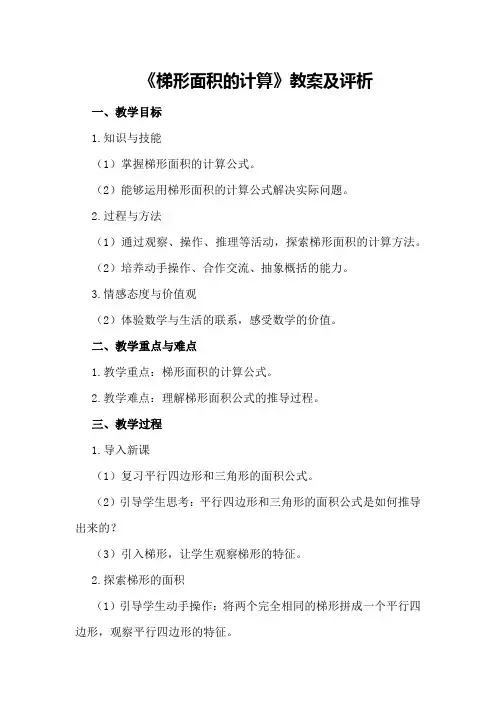 《梯形面积的计算》教案及评析

一、教学目标

1.知识与技能

（1）掌握梯形面积的计算公式。

（2）能够运用梯形面积的计算公式解决实际问题。

2.过程与方法

（1）通过观察、操作、推理等活动，探索梯形面积的计算方法。

（2）培养动手操作、合作交流、抽象概括的能力。

3.情感态度与价值观

（2）体验数学与生活的联系，感受数学的价值。

二、教学重点与难点

1.教学重点：梯形面积的计算公式。

2.教学难点：理解梯形面积公式的推导过程。

三、教学过程

1.导入新课

（1）复习平行四边形和三角形的面积公式。

（2）引导学生思考：平行四边形和三角形的面积公式是如何推导出来的？

（3）引入梯形，让学生观察梯形的特征。

2.探索梯形的面积

（1）引导学生动手操作：将两个完全相同的梯形拼成一个平行四边形，观察平行四边形的特征。